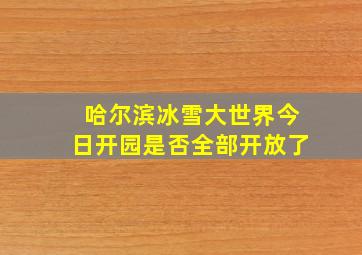 哈尔滨冰雪大世界今日开园是否全部开放了